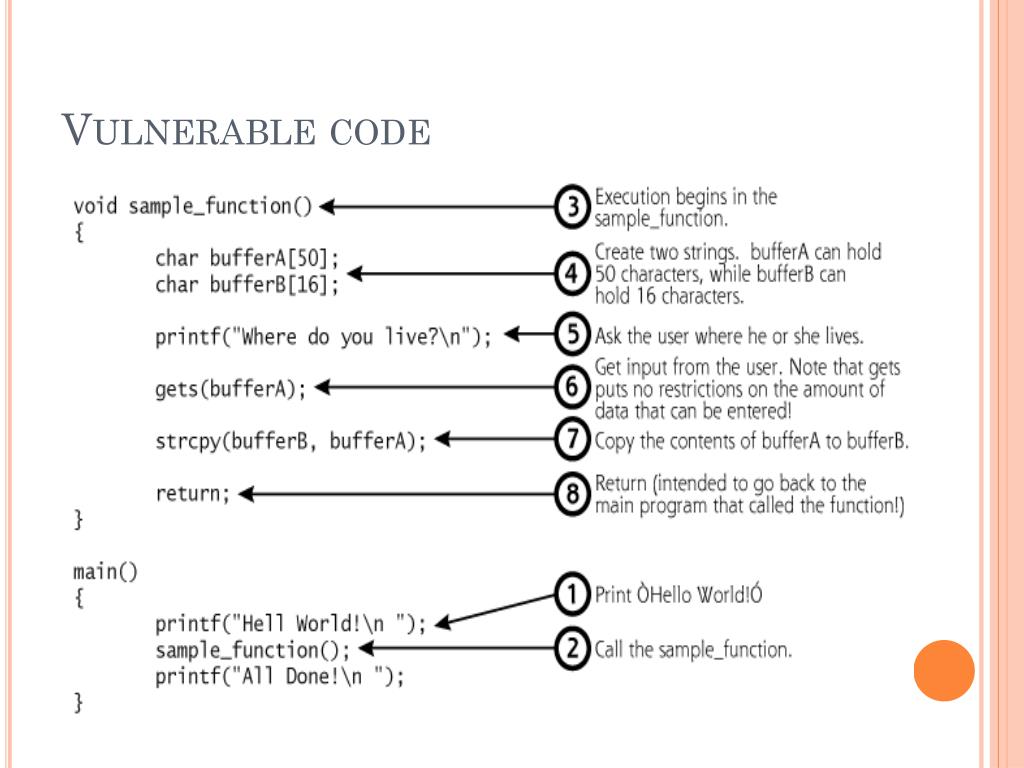 VULNERABLE CODE

void sample_function()
{
char bufferA[50];
char bufferB[16];

printf("Where do you live?\n");

gets(bufferA);

strcpy(bufferB, bufferA);

return;
}

main()
{
printf("Hell World!\n ");
sample_function();
printf("All Done!\n ");
}

3 Execution begins in the sample_function.

4 Create two strings. bufferA can hold 50 characters, while bufferB can hold 16 characters.

5 Ask the user where he or she lives.

6 Get input from the user. Note that gets puts no restrictions on the amount of data that can be entered!

7 Copy the contents of bufferA to bufferB.

8 Return (intended to go back to the main program that called the function!)

1 Print ÒHello World!Ó

2 Call the sample_function.